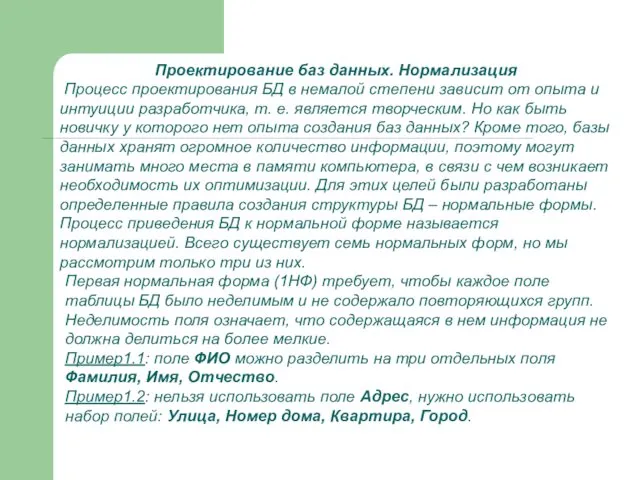 Проектирование баз данных. Нормализация

Процесс проектирования БД в немалой степени зависит от опыта и интуиции разработчика, т. е. является творческим. Но как быть новичку у которого нет опыта создания баз данных? Кроме того, базы данных хранят огромное количество информации, поэтому могут занимать много места в памяти компьютера, в связи с чем возникает необходимость их оптимизации. Для этих целей были разработаны определенные правила создания структуры БД – нормальные формы. Процесс приведения БД к нормальной форме называется нормализацией. Всего существует семь нормальных форм, но мы рассмотрим только три из них.

Первая нормальная форма (1НФ) требует, чтобы каждое поле таблицы БД было неделимым и не содержало повторяющихся групп. Неделимость поля означает, что содержащаяся в нем информация не должна делиться на более мелкие.

Пример1.1: поле ФИО можно разделить на три отдельных поля Фамилия, Имя, Отчество.

Пример1.2: нельзя использовать поле Адрес, нужно использовать набор полей: Улица, Номер дома, Квартира, Город.